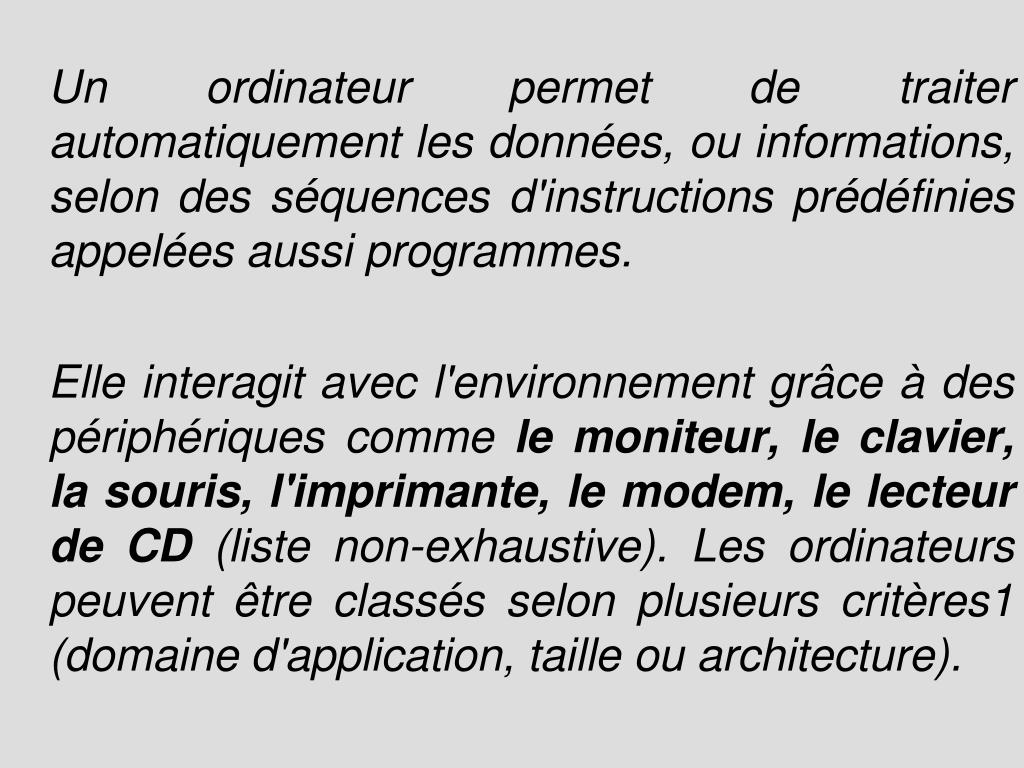 Un ordinateur permet de traiter automatiquement les données, ou informations, selon des séquences d'instructions prédéfinies appelées aussi programmes.

Elle interagit avec l'environnement grâce à des périphériques comme le moniteur, le clavier, la souris, l'imprimante, le modem, le lecteur de CD (liste non-exhaustive). Les ordinateurs peuvent être classés selon plusieurs critères1 (domaine d'application, taille ou architecture).